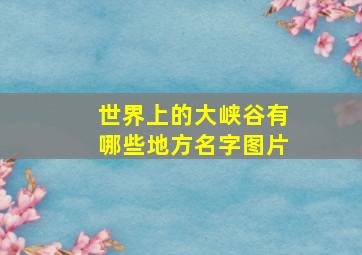 世界上的大峡谷有哪些地方名字图片